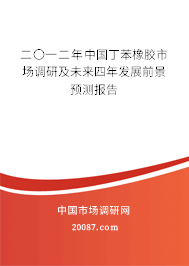 二〇一二年中国丁苯橡胶市场调研及未来四年发展前景预测报告

中国市场调研网

20087.com